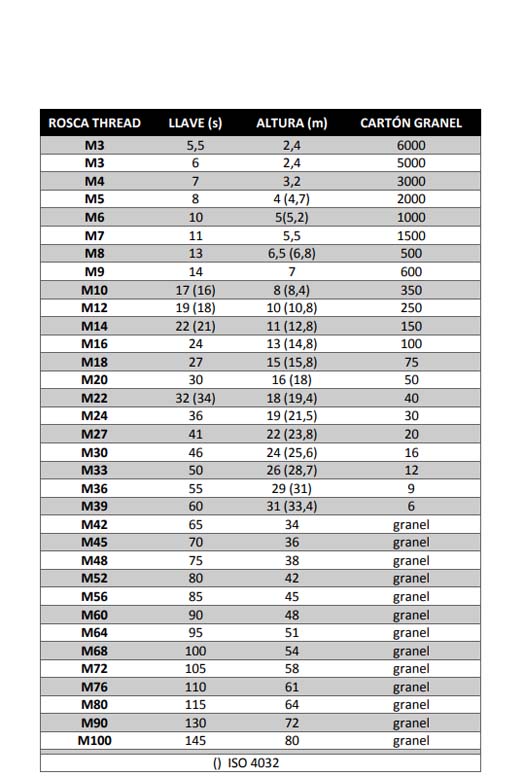 | ROSCA THREAD | LLAVE (s) | ALTURA (m) | CARTÓN GRANEL |
|---|---|---|---|
| M3 | 5,5 | 2,4 | 6000 |
| M3 | 6 | 2,4 | 5000 |
| M4 | 7 | 3,2 | 3000 |
| M5 | 8 | 4 (4,7) | 2000 |
| M6 | 10 | 5(5,2) | 1000 |
| M7 | 11 | 5,5 | 1500 |
| M8 | 13 | 6,5 (6,8) | 500 |
| M9 | 14 | 7 | 600 |
| M10 | 17 (16) | 8 (8,4) | 350 |
| M12 | 19 (18) | 10 (10,8) | 250 |
| M14 | 22 (21) | 11 (12,8) | 150 |
| M16 | 24 | 13 (14,8) | 100 |
| M18 | 27 | 15 (15,8) | 75 |
| M20 | 30 | 16 (18) | 50 |
| M22 | 32 (34) | 18 (19,4) | 40 |
| M24 | 36 | 19 (21,5) | 30 |
| M27 | 41 | 22 (23,8) | 20 |
| M30 | 46 | 24 (25,6) | 16 |
| M33 | 50 | 26 (28,7) | 12 |
| M36 | 55 | 29 (31) | 9 |
| M39 | 60 | 31 (33,4) | 6 |
| M42 | 65 | 34 | granel |
| M45 | 70 | 36 | granel |
| M48 | 75 | 38 | granel |
| M52 | 80 | 42 | granel |
| M56 | 85 | 45 | granel |
| M60 | 90 | 48 | granel |
| M64 | 95 | 51 | granel |
| M68 | 100 | 54 | granel |
| M72 | 105 | 58 | granel |
| M76 | 110 | 61 | granel |
| M80 | 115 | 64 | granel |
| M90 | 130 | 72 | granel |
| M100 | 145 | 80 | granel |

() ISO 4032